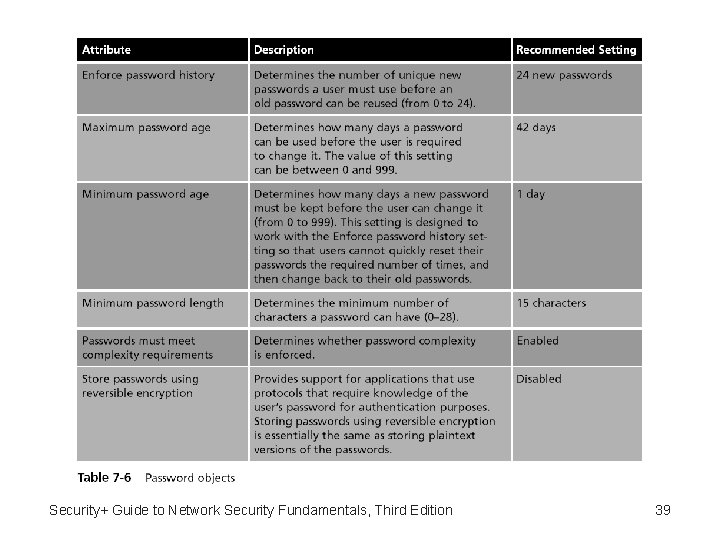 | Attribute | Description | Recommended Setting |
|---|---|---|
| Enforce password history | Determines the number of unique new passwords a user must use before an old password can be reused (from 0 to 24). | 24 new passwords |
| Maximum password age | Determines how many days a password can be used before the user is required to change it. The value of this setting can be between 0 and 999. | 42 days |
| Minimum password age | Determines how many days a new password must be kept before the user can change it (from 0 to 999). This setting is designed to work with the Enforce password history setting so that users cannot quickly reset their passwords the required number of times, and then change back to their old passwords. | 1 day |
| Minimum password length | Determines the minimum number of characters a password can have (0–28). | 15 characters |
| Passwords must meet complexity requirements | Determines whether password complexity is enforced. | Enabled |
| Store passwords using reversible encryption | Provides support for applications that use protocols that require knowledge of the user's password for authentication purposes. Storing passwords using reversible encryption is essentially the same as storing plaintext versions of the passwords. | Disabled |

Table 7-6 Password objects

Security+ Guide to Network Security Fundamentals, Third Edition 39